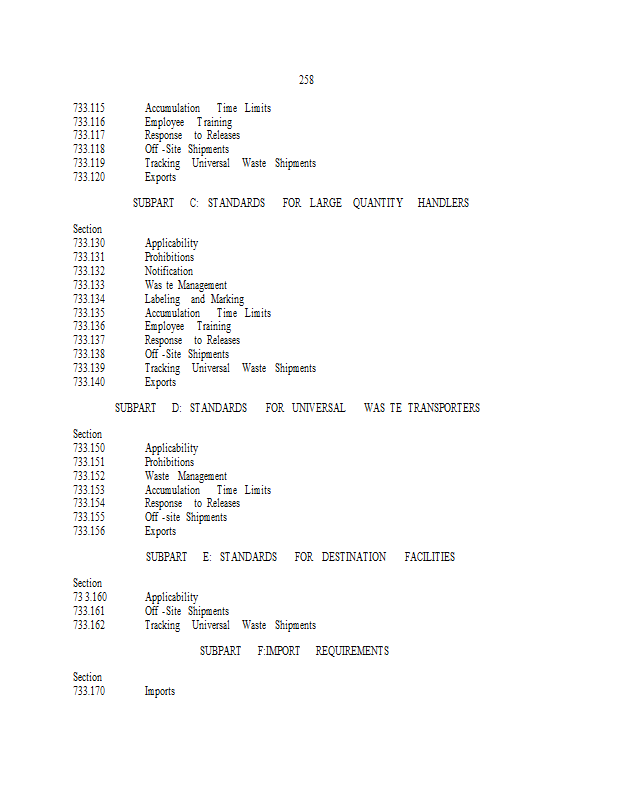 258

733.115 Accumulation Time Limits
733.116 Employee Training
733.117 Response to Releases
733.118 Off -Site Shipments
733.119 Tracking Universal Waste Shipments
733.120 Exports

SUBPART C: STANDARDS FOR LARGE QUANTITY HANDLERS

Section
733.130 Applicability
733.131 Prohibitions
733.132 Notification
733.133 Was te Management
733.134 Labeling and Marking
733.135 Accumulation Time Limits
733.136 Employee Training
733.137 Response to Releases
733.138 Off -Site Shipments
733.139 Tracking Universal Waste Shipments
733.140 Exports

SUBPART D: STANDARDS FOR UNIVERSAL WAS TE TRANSPORTERS

Section
733.150 Applicability
733.151 Prohibitions
733.152 Waste Management
733.153 Accumulation Time Limits
733.154 Response to Releases
733.155 Off -site Shipments
733.156 Exports

SUBPART E: STANDARDS FOR DESTINATION FACILITIES

Section
73 3.160 Applicability
733.161 Off -Site Shipments
733.162 Tracking Universal Waste Shipments

SUBPART F:IMPORT REQUIREMENTS

Section
733.170 Imports